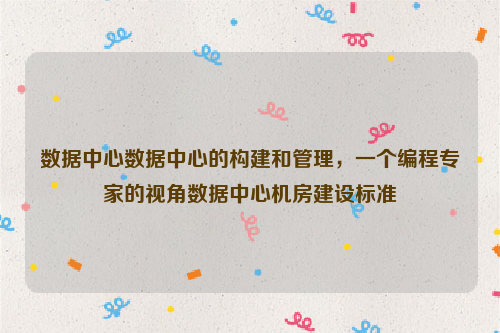 数据中心数据中心的构建和管理，一个编程专家的视角数据中心机房建设标准